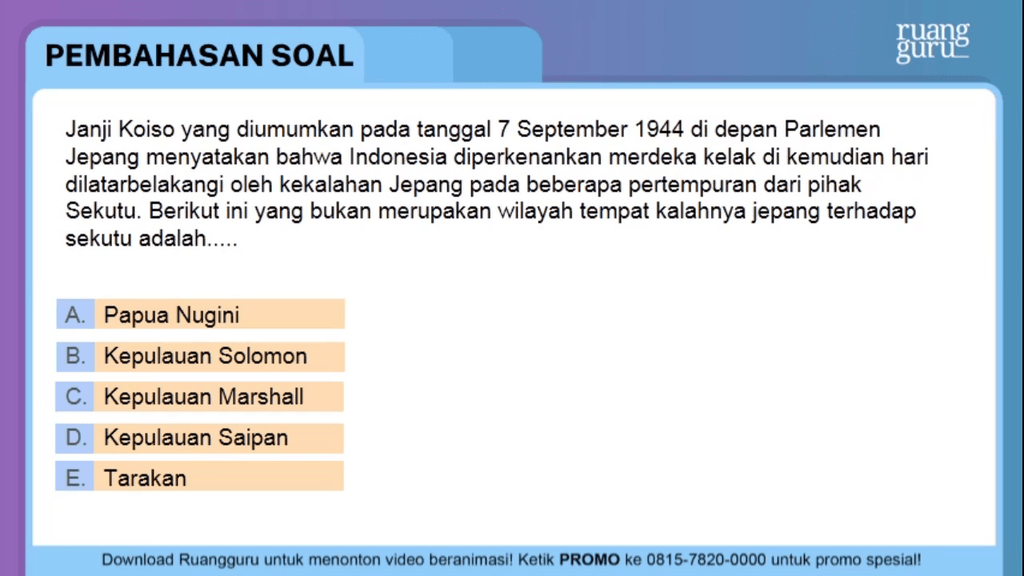 PEMBAHASAN SOAL

ruang guru

Janji Koiso yang diumumkan pada tanggal 7 September 1944 di depan Parlemen Jepang menyatakan bahwa Indonesia diperkenankan merdeka kelak di kemudian hari dilatarbelakangi oleh kekalahan Jepang pada beberapa pertempuran dari pihak Sekutu. Berikut ini yang bukan merupakan wilayah tempat kalahnya jepang terhadap sekutu adalah.....

A. Papua Nugini
B. Kepulauan Solomon
C. Kepulauan Marshall
D. Kepulauan Saipan
E. Tarakan

Download Ruangguru untuk menonton video beranimasi! Ketik PROMO ke 0815-7820-0000 untuk promo spesial!